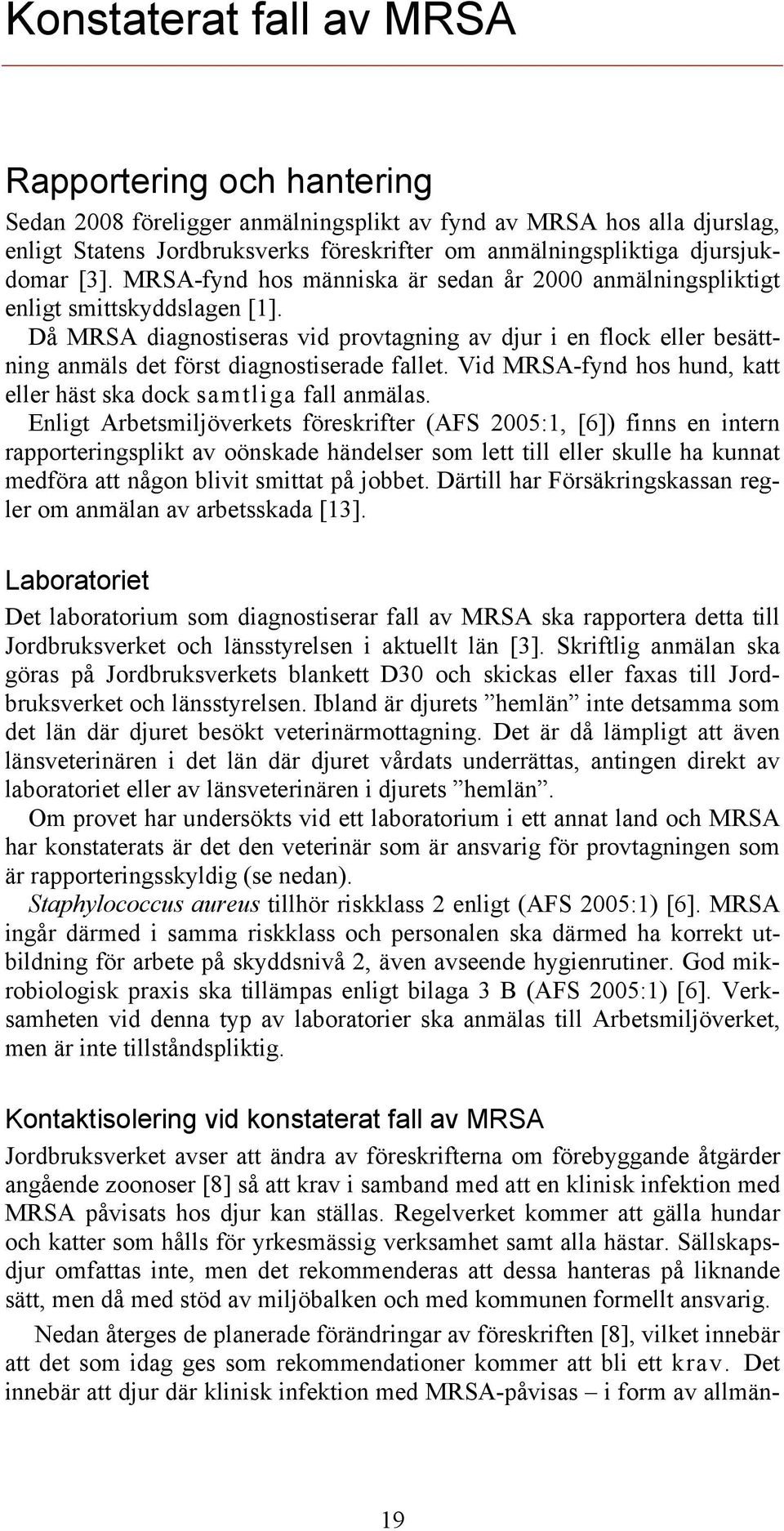 Konstaterat fall av MRSA

Rapportering och hantering

Sedan 2008 föreligger anmälningsplikt av fynd av MRSA hos alla djurslag, enligt Statens Jordbruksverks föreskrifter om anmälningspliktiga djursjukdomar [3]. MRSA-fynd hos människa är sedan år 2000 anmälningspliktigt enligt smittskyddslagen [1].

Då MRSA diagnostiseras vid provtagning av djur i en flock eller besättning anmäls det först diagnostiserade fallet. Vid MRSA-fynd hos hund, katt eller häst ska dock samtliga fall anmälas.

Enligt Arbetsmiljöverkets föreskrifter (AFS 2005:1, [6]) finns en intern rapporteringsplikt av oönskade händelser som lett till eller skulle ha kunnat medföra att någon blivit smittat på jobbet. Därtill har Försäkringskassan regler om anmälan av arbetsskada [13].

Laboratoriet

Det laboratorium som diagnostiserar fall av MRSA ska rapportera detta till Jordbruksverket och länsstyrelsen i aktuellt län [3]. Skriftlig anmälan ska göras på Jordbruksverkets blankett D30 och skickas eller faxas till Jordbruksverket och länsstyrelsen. Ibland är djurets ”hemlän” inte detsamma som det län där djuret besökt veterinärmottagning. Det är då lämpligt att även länsveterinären i det län där djuret vårdats underrättas, antingen direkt av laboratoriet eller av länsveterinären i djurets ”hemlän”.

Om provet har undersökts vid ett laboratorium i ett annat land och MRSA har konstaterats är det den veterinär som är ansvarig för provtagningen som är rapporteringsskyldig (se nedan).

Staphylococcus aureus tillhör riskklass 2 enligt (AFS 2005:1) [6]. MRSA ingår därmed i samma riskklass och personalen ska därmed ha korrekt utbildning för arbete på skyddsnivå 2, även avseende hygienrutiner. God mikrobiologisk praxis ska tillämpas enligt bilaga 3 B (AFS 2005:1) [6]. Verksamheten vid denna typ av laboratorier ska anmälas till Arbetsmiljöverket, men är inte tillståndspliktig.

Kontaktisolering vid konstaterat fall av MRSA

Jordbruksverket avser att ändra av föreskrifterna om förebyggande åtgärder angående zoonoser [8] så att krav i samband med att en klinisk infektion med MRSA påvisats hos djur kan ställas. Regelverket kommer att gälla hundar och katter som hålls för yrkesmässig verksamhet samt alla hästar. Sällskapsdjur omfattas inte, men det rekommenderas att dessa hanteras på liknande sätt, men då med stöd av miljöbalken och med kommunen formellt ansvarig.

Nedan återges de planerade förändringar av föreskriften [8], vilket innebär att det som idag ges som rekommendationer kommer att bli ett krav. Det innebär att djur där klinisk infektion med MRSA-påvisas – i form av allmän-

19